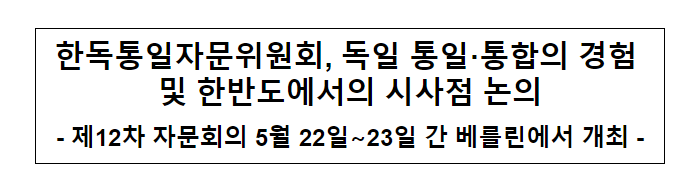 한독통일자문위원회, 독일 통일·통합의 경험 및 한반도에서의 시사점 논의

- 제12차 자문회의 5월 22일~23일 간 베를린에서 개최 -